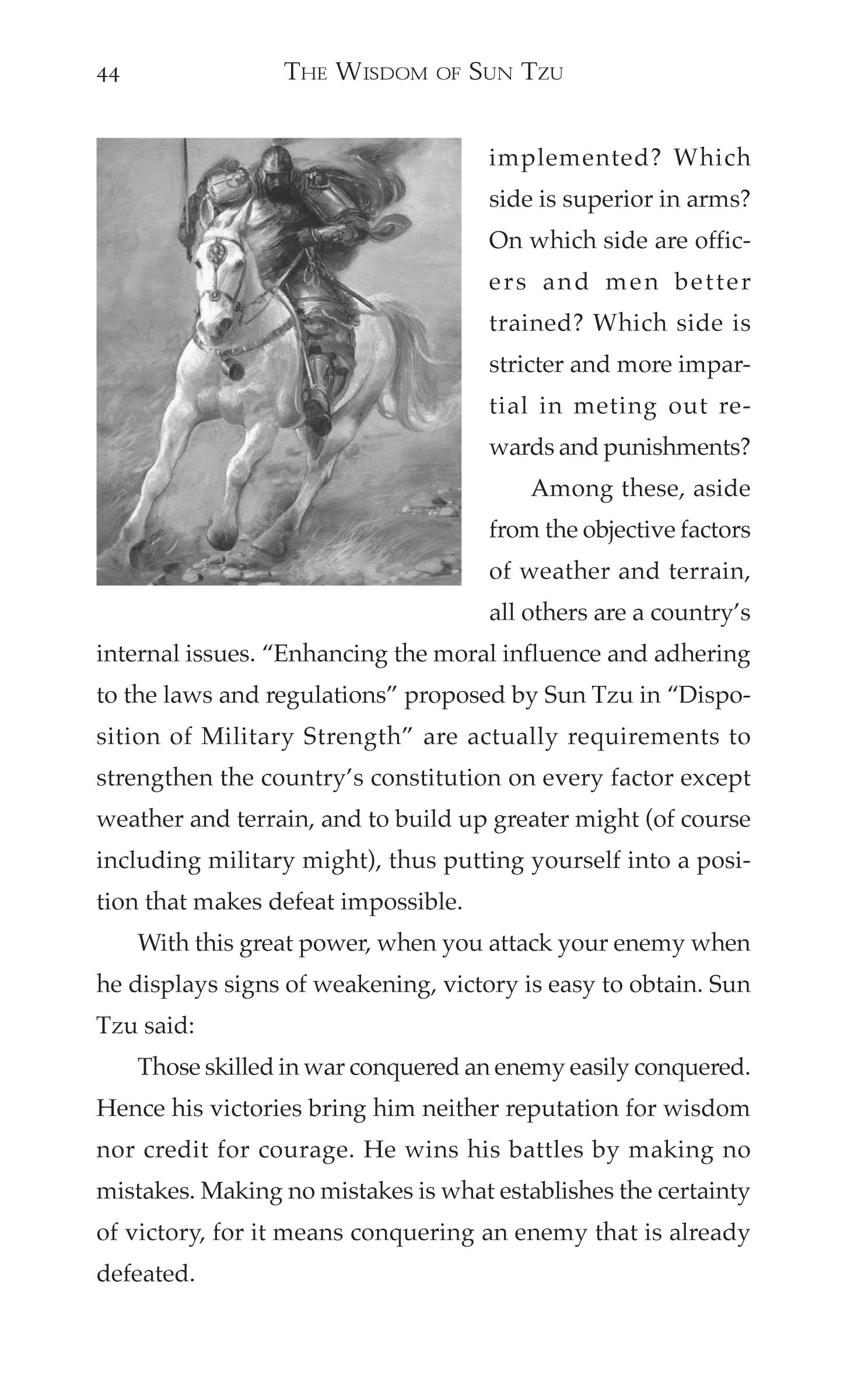 44 THE WISDOM OF SUN TZU

implemented? Which side is superior in arms? On which side are officers and men better trained? Which side is stricter and more impartial in meting out rewards and punishments?

Among these, aside from the objective factors of weather and terrain, all others are a country's internal issues. "Enhancing the moral influence and adhering to the laws and regulations" proposed by Sun Tzu in "Disposition of Military Strength" are actually requirements to strengthen the country's constitution on every factor except weather and terrain, and to build up greater might (of course including military might), thus putting yourself into a position that makes defeat impossible.

With this great power, when you attack your enemy when he displays signs of weakening, victory is easy to obtain. Sun Tzu said:

Those skilled in war conquered an enemy easily conquered. Hence his victories bring him neither reputation for wisdom nor credit for courage. He wins his battles by making no mistakes. Making no mistakes is what establishes the certainty of victory, for it means conquering an enemy that is already defeated.